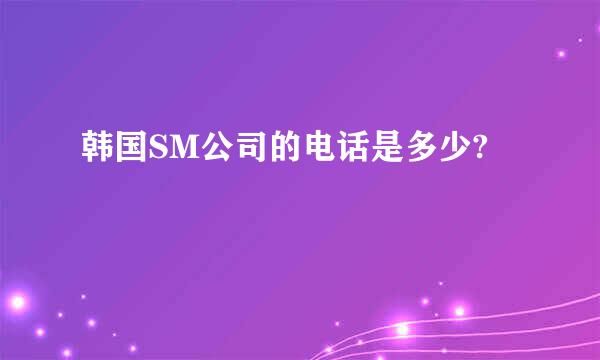 韩国SM公司的电话是多少?